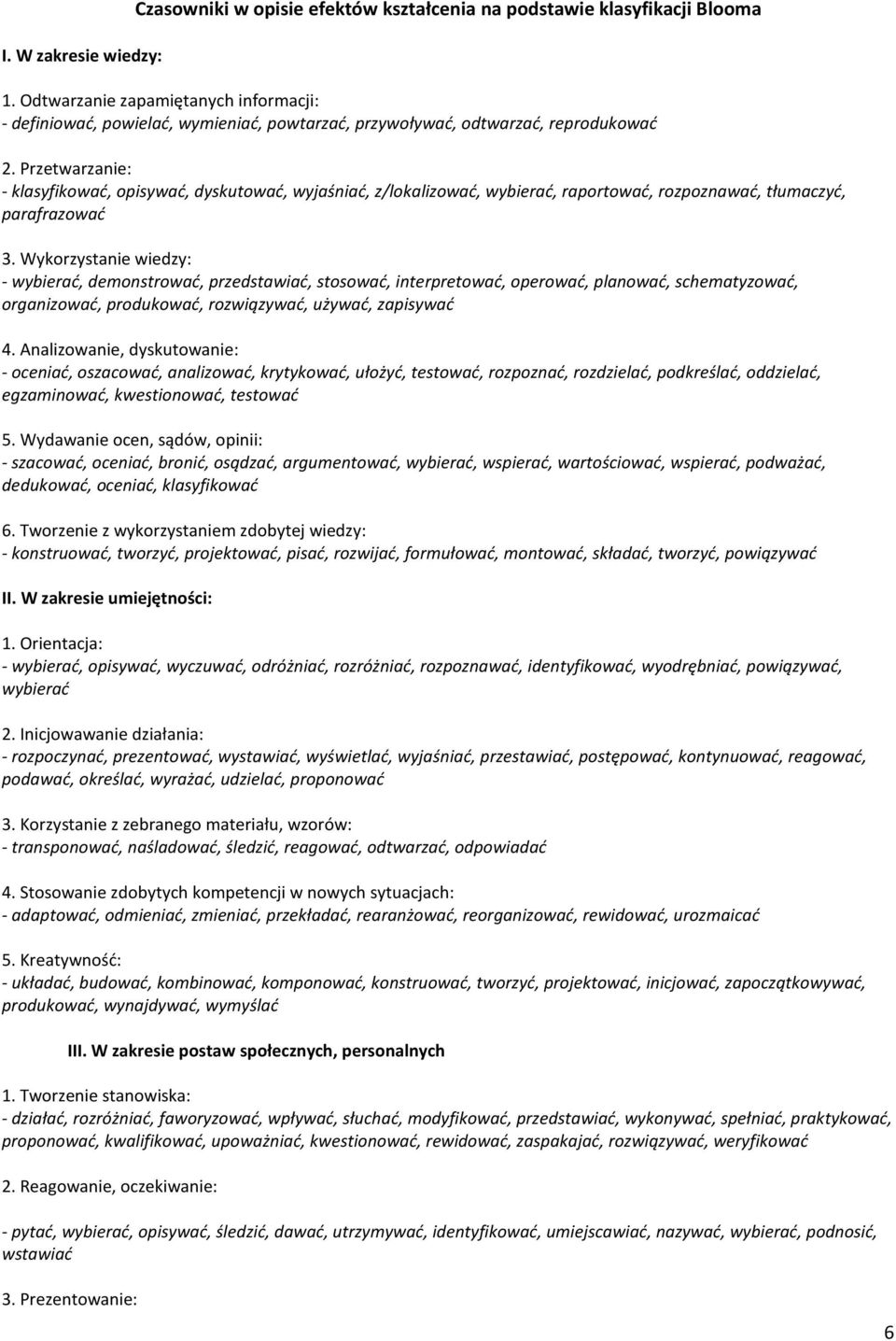 Czasowniki w opisie efektów kształcenia na podstawie klasyfikacji Blooma

I. W zakresie wiedzy:

1. Odtwarzanie zapamiętanych informacji:
- definiować, powielać, wymieniać, powtarzać, przywoływać, odtwarzać, reprodukować

2. Przetwarzanie:
- klasyfikować, opisywać, dyskutować, wyjaśniać, z/lokalizować, wybierać, raportować, rozpoznawać, tłumaczyć, parafrazować

3. Wykorzystanie wiedzy:
- wybierać, demonstrować, przedstawiać, stosować, interpretować, operować, planować, schematyzować, organizować, produkować, rozwiązywać, używać, zapisywać

4. Analizowanie, dyskutowanie:
- oceniać, oszacować, analizować, krytykować, ułożyć, testować, rozpoznać, rozdzielać, podkreślać, oddzielać, egzaminować, kwestionować, testować

5. Wydawanie ocen, sądów, opinii:
- szacować, oceniać, bronić, osądzać, argumentować, wybierać, wspierać, wartościować, wspierać, podważać, dedukować, oceniać, klasyfikować

6. Tworzenie z wykorzystaniem zdobytej wiedzy:
- konstruować, tworzyć, projektować, pisać, rozwijać, formułować, montować, składać, tworzyć, powiązywać

II. W zakresie umiejętności:

1. Orientacja:
- wybierać, opisywać, wyczuwać, odróżniać, rozróżniać, rozpoznawać, identyfikować, wyodrębniać, powiązywać, wybierać

2. Inicjowawanie działania:
- rozpoczynać, prezentować, wystawiać, wyświetlać, wyjaśniać, przestawiać, postępować, kontynuować, reagować, podawać, określać, wyrażać, udzielać, proponować

3. Korzystanie z zebranego materiału, wzorów:
- transponować, naśladować, śledzić, reagować, odtwarzać, odpowiadać

4. Stosowanie zdobytych kompetencji w nowych sytuacjach:
- adaptować, odmieniać, zmieniać, przekładać, rearanżować, reorganizować, rewidować, urozmaicać

5. Kreatywność:
- układać, budować, kombinować, komponować, konstruować, tworzyć, projektować, inicjować, zapoczątkowywać, produkować, wynajdywać, wymyślać

III. W zakresie postaw społecznych, personalnych

1. Tworzenie stanowiska:
- działać, rozróżniać, faworyzować, wpływać, słuchać, modyfikować, przedstawiać, wykonywać, spełniać, praktykować, proponować, kwalifikować, upoważniać, kwestionować, rewidować, zaspakajać, rozwiązywać, weryfikować

2. Reagowanie, oczekiwanie:

- pytać, wybierać, opisywać, śledzić, dawać, utrzymywać, identyfikować, umiejscawiać, nazywać, wybierać, podnosić, wstawiać

3. Prezentowanie:

6